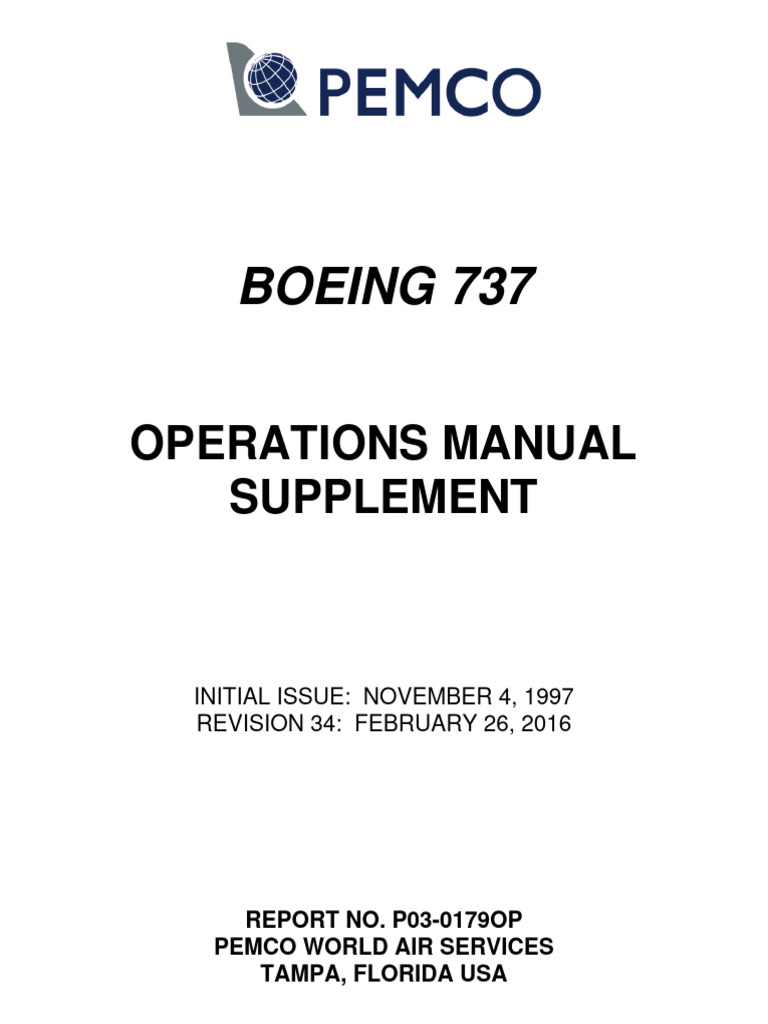 PEMCO

BOEING 737

OPERATIONS MANUAL SUPPLEMENT

INITIAL ISSUE: NOVEMBER 4, 1997
REVISION 34: FEBRUARY 26, 2016

REPORT NO. P03-0179OP
PEMCO WORLD AIR SERVICES
TAMPA, FLORIDA USA